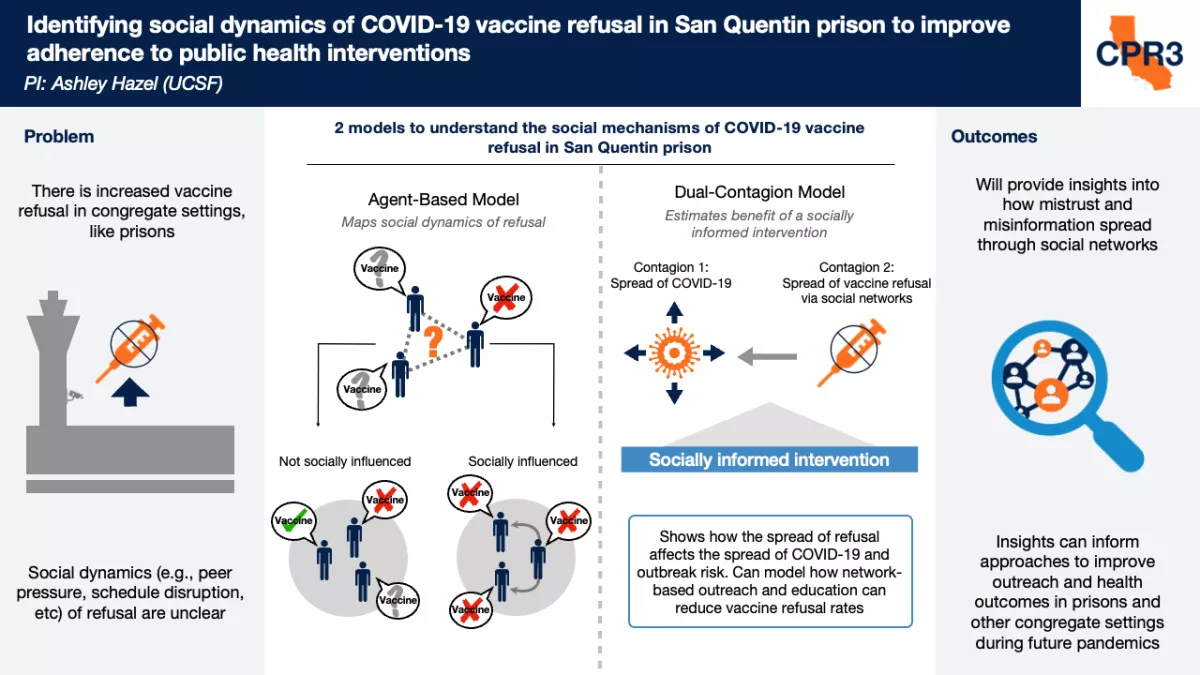 Identifying social dynamics of COVID-19 vaccine refusal in San Quentin prison to improve adherence to public health interventions
PI: Ashley Hazel (UCSF)

CPR3

Problem

There is increased vaccine refusal in congregate settings, like prisons

Social dynamics (e.g., peer pressure, schedule disruption, etc) of refusal are unclear

2 models to understand the social mechanisms of COVID-19 vaccine refusal in San Quentin prison

Agent-Based Model
Maps social dynamics of refusal

Vaccine
Vaccine
Vaccine

Not socially influenced
Vaccine
Vaccine
Vaccine

Socially influenced
Vaccine
Vaccine
Vaccine

Dual-Contagion Model
Estimates benefit of a socially informed intervention

Contagion 1: Spread of COVID-19

Contagion 2: Spread of vaccine refusal via social networks

Socially informed intervention

Shows how the spread of refusal affects the spread of COVID-19 and outbreak risk. Can model how network-based outreach and education can reduce vaccine refusal rates

Outcomes

Will provide insights into how mistrust and misinformation spread through social networks

Insights can inform approaches to improve outreach and health outcomes in prisons and other congregate settings during future pandemics